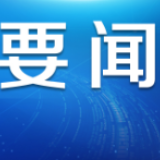 要闻